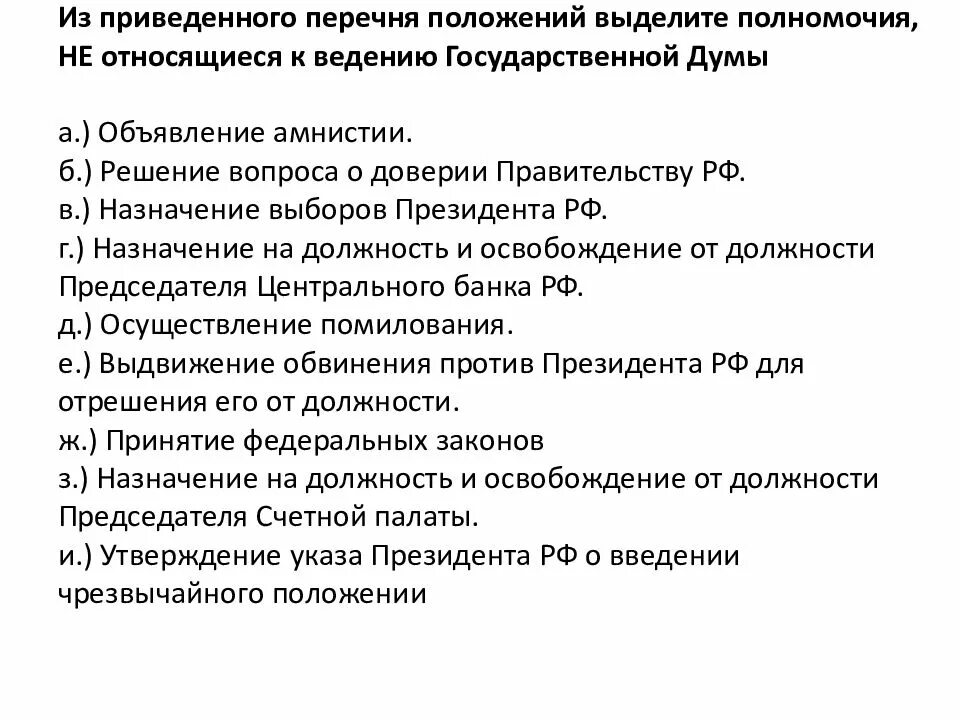 Из приведенного перечня положений выделите полномочия, НЕ относящиеся к ведению Государственной Думы

а.) Объявление амнистии.
б.) Решение вопроса о доверии Правительству РФ.
в.) Назначение выборов Президента РФ.
г.) Назначение на должность и освобождение от должности Председателя Центрального банка РФ.
д.) Осуществление помилования.
е.) Выдвижение обвинения против Президента РФ для отрешения его от должности.
ж.) Принятие федеральных законов
з.) Назначение на должность и освобождение от должности Председателя Счетной палаты.
и.) Утверждение указа Президента РФ о введении чрезвычайного положении